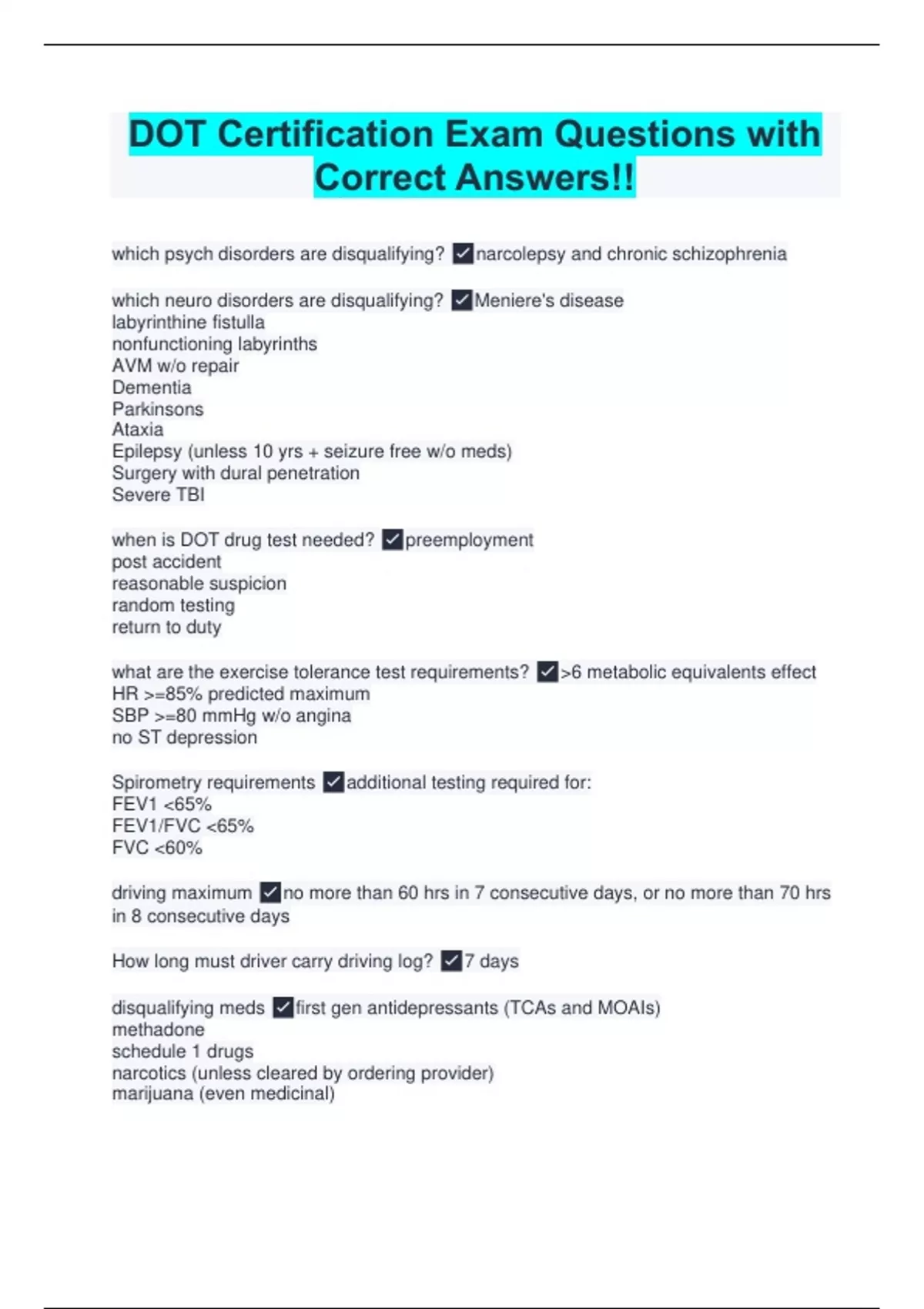 DOT Certification Exam Questions with Correct Answers!!

which psych disorders are disqualifying? ✓narcolepsy and chronic schizophrenia

which neuro disorders are disqualifying? ✓Meniere's disease
labyrinthine fistulla
nonfunctioning labyrinths
AVM w/o repair
Dementia
Parkinsons
Ataxia
Epilepsy (unless 10 yrs + seizure free w/o meds)
Surgery with dural penetration
Severe TBI

when is DOT drug test needed? ✓preemployment
post accident
reasonable suspicion
random testing
return to duty

what are the exercise tolerance test requirements? ✓>6 metabolic equivalents effect
HR >=85% predicted maximum
SBP >=80 mmHg w/o angina
no ST depression

Spirometry requirements ✓additional testing required for:
FEV1 <65%
FEV1/FVC <65%
FVC <60%

driving maximum ✓no more than 60 hrs in 7 consecutive days, or no more than 70 hrs in 8 consecutive days

How long must driver carry driving log? ✓7 days

disqualifying meds ✓first gen antidepressants (TCAs and MOAIs)
methadone
schedule 1 drugs
narcotics (unless cleared by ordering provider)
marijuana (even medicinal)